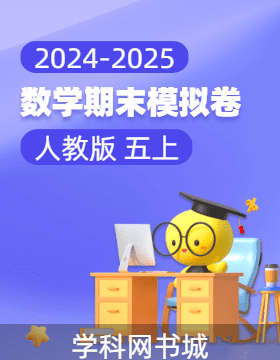 2024-2025

数学期末模拟卷

人教版 五上

%

学科网书城